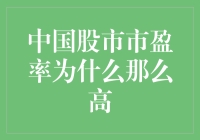 中国股市市盈率为什么那么高